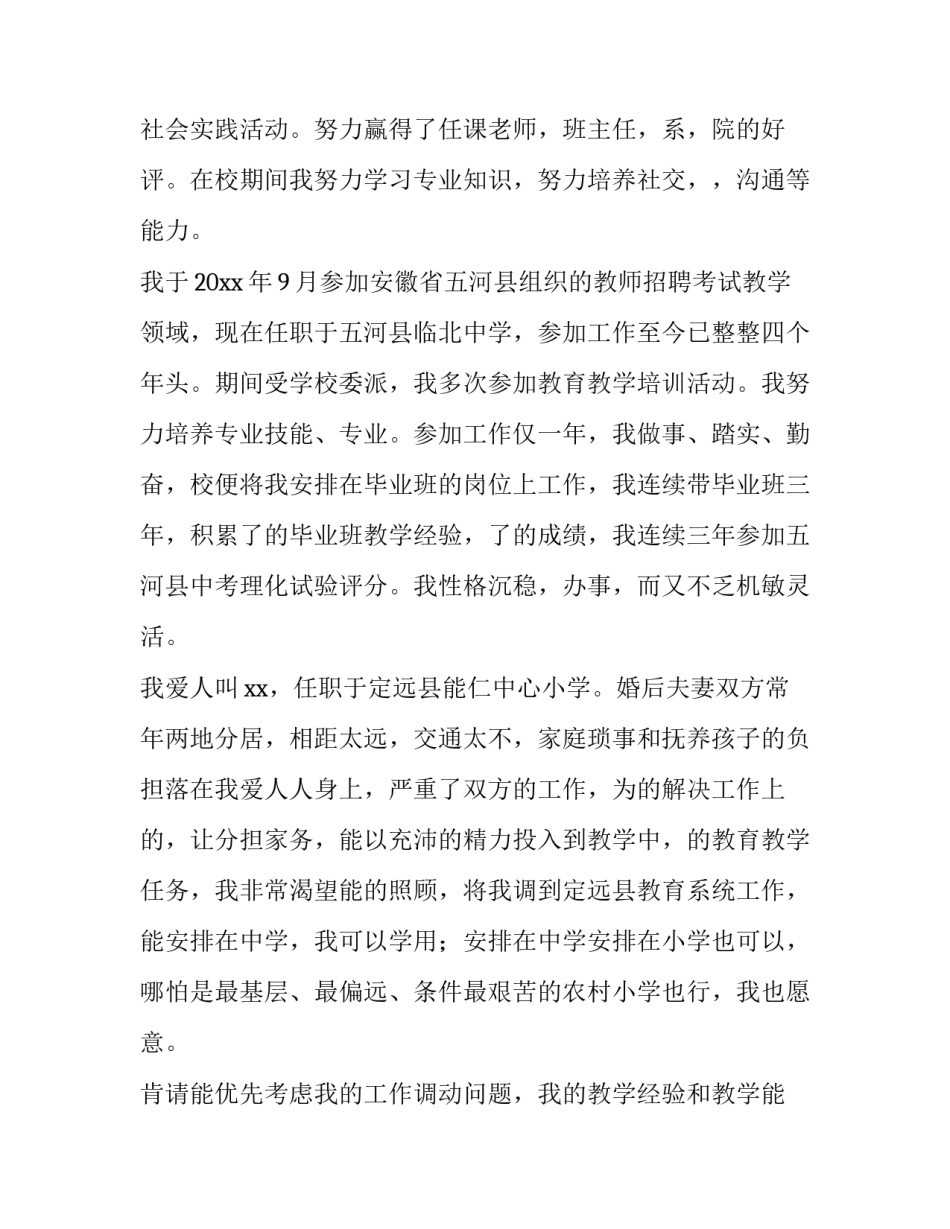 社会实践活动。努力赢得了任课老师，班主任，系，院的好评。在校期间我努力学习专业知识，努力培养社交，，沟通等能力。

我于 20xx 年 9 月参加安徽省五河县组织的教师招聘考试教学领域，现在任职于五河县临北中学，参加工作至今已整整四个年头。期间受学校委派，我多次参加教育教学培训活动。我努力培养专业技能、专业。参加工作仅一年，我做事、踏实、勤奋，校便将我安排在毕业班的岗位上工作，我连续带毕业班三年，积累了的毕业班教学经验，了的成绩，我连续三年参加五河县中考理化试验评分。我性格沉稳，办事，而又不乏机敏灵活。

我爱人叫 xx，任职于定远县能仁中心小学。婚后夫妻双方常年两地分居，相距太远，交通太不，家庭琐事和抚养孩子的负担落在我爱人人身上，严重了双方的工作，为的解决工作上的，让分担家务，能以充沛的精力投入到教学中，的教育教学任务，我非常渴望能的照顾，将我调到定远县教育系统工作，能安排在中学，我可以学用；安排在中学安排在小学也可以，哪怕是最基层、最偏远、条件最艰苦的农村小学也行，我也愿意。

肯请能优先考虑我的工作调动问题，我的教学经验和教学能